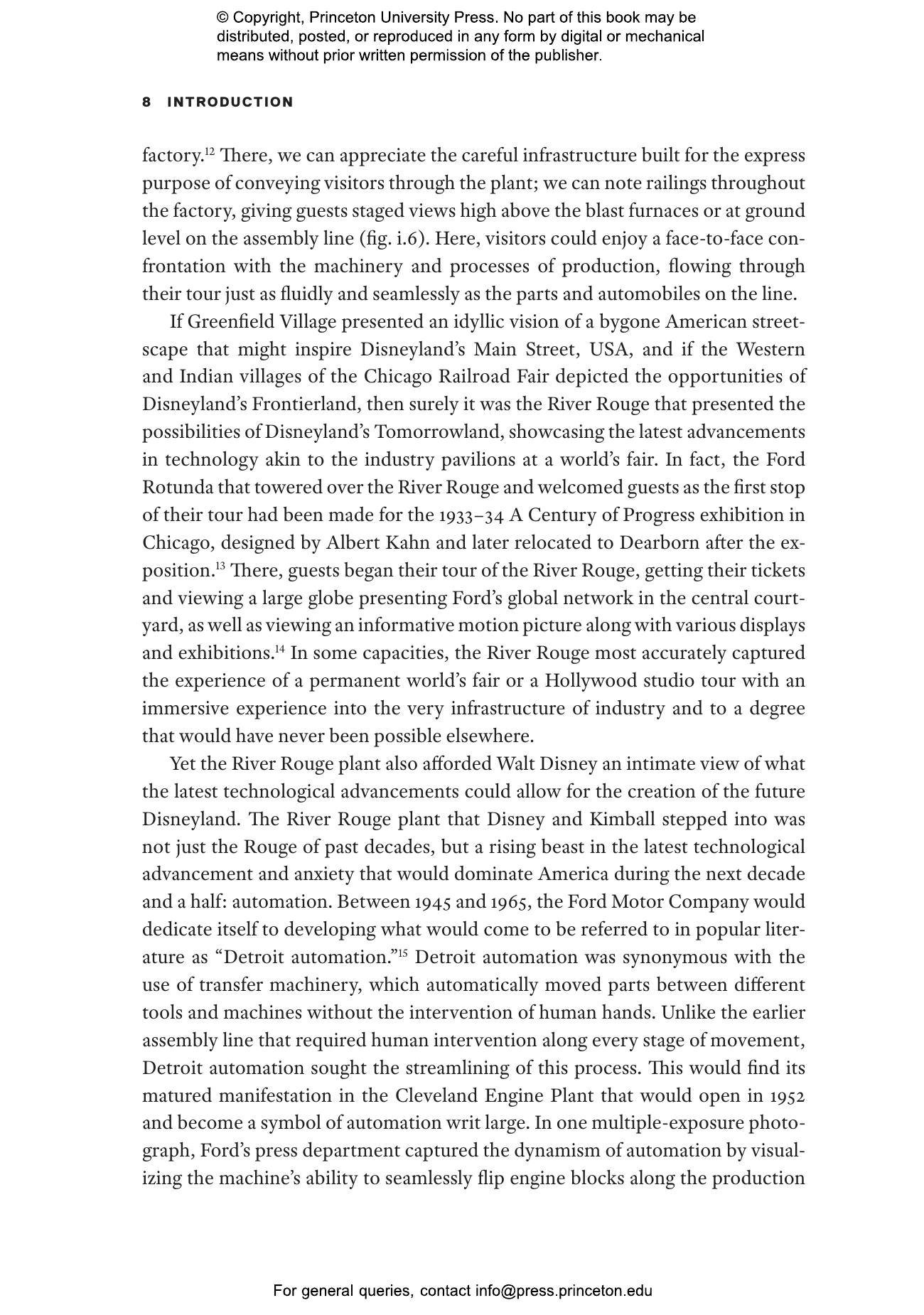 © Copyright, Princeton University Press. No part of this book may be distributed, posted, or reproduced in any form by digital or mechanical means without prior written permission of the publisher.

8 INTRODUCTION

factory.$^{12}$ There, we can appreciate the careful infrastructure built for the express purpose of conveying visitors through the plant; we can note railings throughout the factory, giving guests staged views high above the blast furnaces or at ground level on the assembly line (fig. i.6). Here, visitors could enjoy a face-to-face confrontation with the machinery and processes of production, flowing through their tour just as fluidly and seamlessly as the parts and automobiles on the line.

If Greenfield Village presented an idyllic vision of a bygone American streetscape that might inspire Disneyland's Main Street, USA, and if the Western and Indian villages of the Chicago Railroad Fair depicted the opportunities of Disneyland's Frontierland, then surely it was the River Rouge that presented the possibilities of Disneyland's Tomorrowland, showcasing the latest advancements in technology akin to the industry pavilions at a world's fair. In fact, the Ford Rotunda that towered over the River Rouge and welcomed guests as the first stop of their tour had been made for the 1933–34 A Century of Progress exhibition in Chicago, designed by Albert Kahn and later relocated to Dearborn after the exposition.$^{13}$ There, guests began their tour of the River Rouge, getting their tickets and viewing a large globe presenting Ford's global network in the central courtyard, as well as viewing an informative motion picture along with various displays and exhibitions.$^{14}$ In some capacities, the River Rouge most accurately captured the experience of a permanent world's fair or a Hollywood studio tour with an immersive experience into the very infrastructure of industry and to a degree that would have never been possible elsewhere.

Yet the River Rouge plant also afforded Walt Disney an intimate view of what the latest technological advancements could allow for the creation of the future Disneyland. The River Rouge plant that Disney and Kimball stepped into was not just the Rouge of past decades, but a rising beast in the latest technological advancement and anxiety that would dominate America during the next decade and a half: automation. Between 1945 and 1965, the Ford Motor Company would dedicate itself to developing what would come to be referred to in popular literature as "Detroit automation."$^{15}$ Detroit automation was synonymous with the use of transfer machinery, which automatically moved parts between different tools and machines without the intervention of human hands. Unlike the earlier assembly line that required human intervention along every stage of movement, Detroit automation sought the streamlining of this process. This would find its matured manifestation in the Cleveland Engine Plant that would open in 1952 and become a symbol of automation writ large. In one multiple-exposure photograph, Ford's press department captured the dynamism of automation by visualizing the machine's ability to seamlessly flip engine blocks along the production

For general queries, contact info@press.princeton.edu